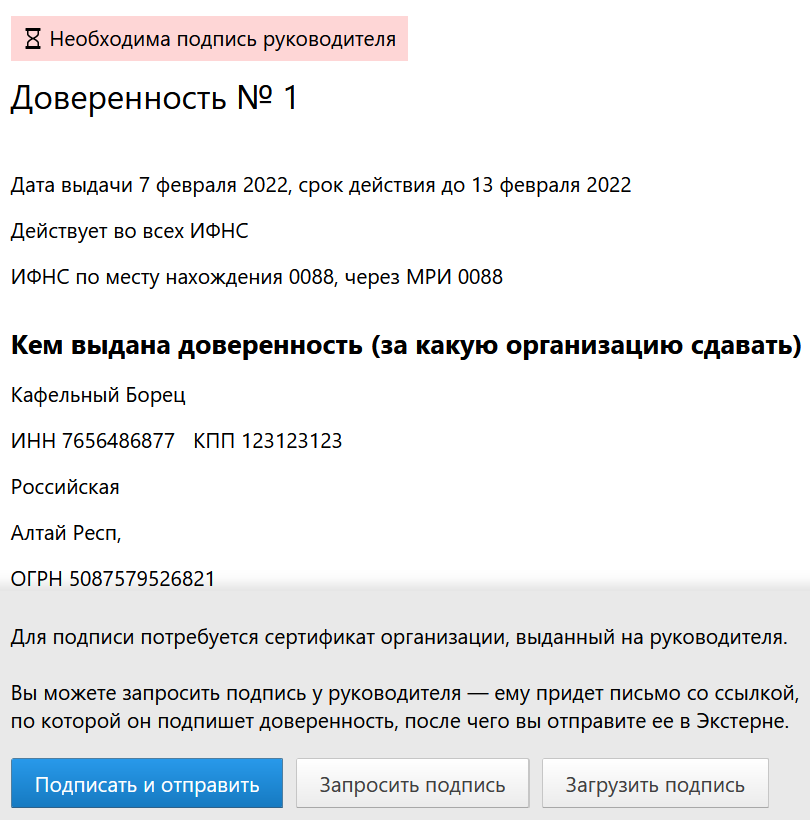 Необходима подпись руководителя

Доверенность № 1

Дата выдачи 7 февраля 2022, срок действия до 13 февраля 2022

Действует во всех ИФНС

ИФНС по месту нахождения 0088, через МРИ 0088

Кем выдана доверенность (за какую организацию сдавать)

Кафельный Борец

ИНН 7656486877 КПП 123123123

Российская

Алтай Респ,

ОГРН 5087579526821

Для подписи потребуется сертификат организации, выданный на руководителя.

Вы можете запросить подпись у руководителя — ему придет письмо со ссылкой, по которой он подпишет доверенность, после чего вы отправите ее в Экстерне.

Подписать и отправить

Запросить подпись

Загрузить подпись